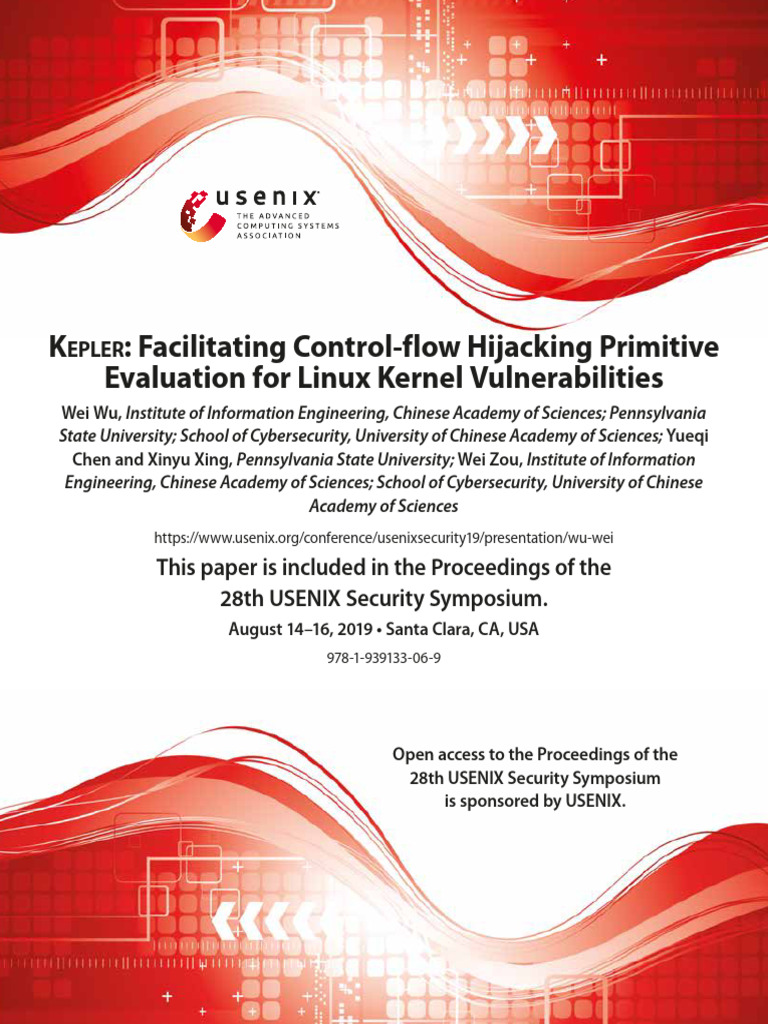 usenix
THE ADVANCED COMPUTING SYSTEMS ASSOCIATION

KEPLER: Facilitating Control-flow Hijacking Primitive Evaluation for Linux Kernel Vulnerabilities

Wei Wu, Institute of Information Engineering, Chinese Academy of Sciences; Pennsylvania State University; School of Cybersecurity, University of Chinese Academy of Sciences; Yueqi Chen and Xinyu Xing, Pennsylvania State University; Wei Zou, Institute of Information Engineering, Chinese Academy of Sciences; School of Cybersecurity, University of Chinese Academy of Sciences

https://www.usenix.org/conference/usenixsecurity19/presentation/wu-wei

This paper is included in the Proceedings of the 28th USENIX Security Symposium.

August 14–16, 2019 • Santa Clara, CA, USA

978-1-939133-06-9

Open access to the Proceedings of the 28th USENIX Security Symposium is sponsored by USENIX.